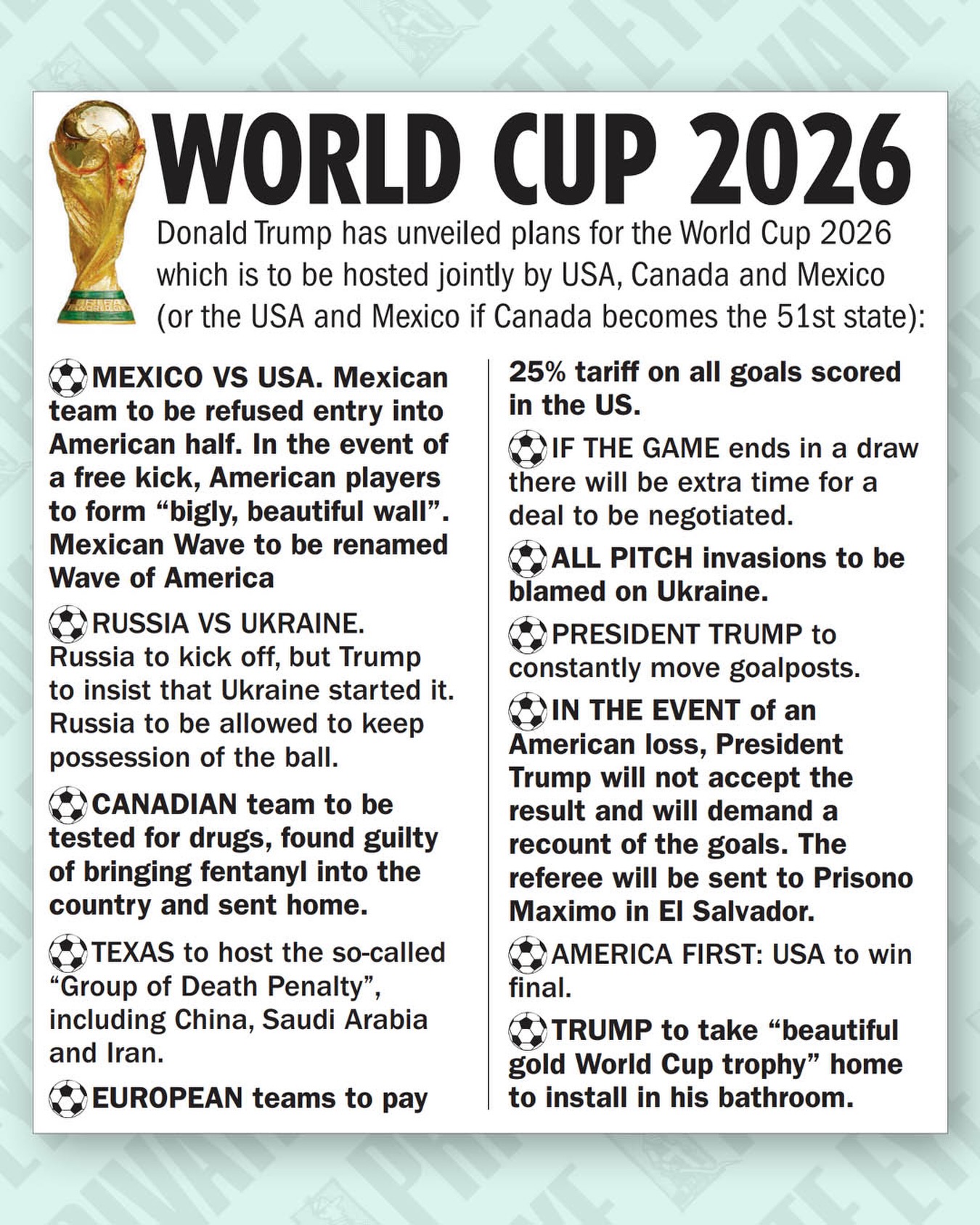 WORLD CUP 2026

Donald Trump has unveiled plans for the World Cup 2026 which is to be hosted jointly by USA, Canada and Mexico (or the USA and Mexico if Canada becomes the 51st state):

MEXICO VS USA. Mexican team to be refused entry into American half. In the event of a free kick, American players to form "bigly, beautiful wall". Mexican Wave to be renamed Wave of America

RUSSIA VS UKRAINE. Russia to kick off, but Trump to insist that Ukraine started it. Russia to be allowed to keep possession of the ball.

CANADIAN team to be tested for drugs, found guilty of bringing fentanyl into the country and sent home.

TEXAS to host the so-called "Group of Death Penalty", including China, Saudi Arabia and Iran.

EUROPEAN teams to pay 25% tariff on all goals scored in the US.

IF THE GAME ends in a draw there will be extra time for a deal to be negotiated.

ALL PITCH invasions to be blamed on Ukraine.

PRESIDENT TRUMP to constantly move goalposts.

IN THE EVENT of an American loss, President Trump will not accept the result and will demand a recount of the goals. The referee will be sent to Prisono Maximo in El Salvador.

AMERICA FIRST: USA to win final.

TRUMP to take "beautiful gold World Cup trophy" home to install in his bathroom.